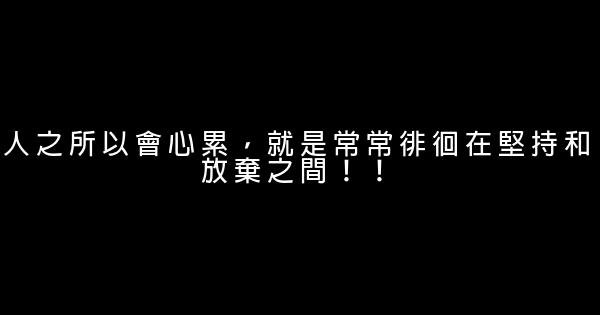 人之所以會心累，就是常常徘徊在堅持和放棄之間！！